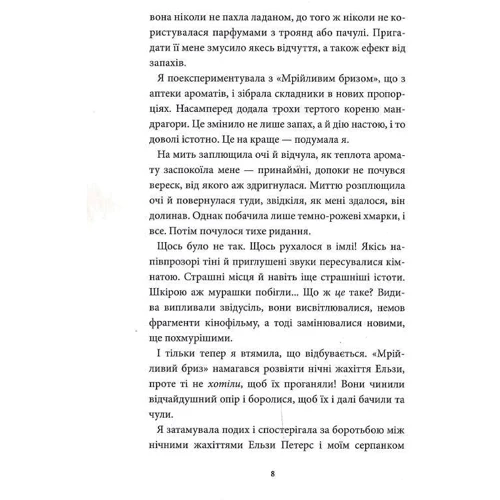 вона ніколи не пахла ладаном, до того ж ніколи не користувалася парфумами з троянд або пачулі. Пригадати її мене змусило якесь відчуття, а також ефект від запахів.

Я поекспериментувала з «Мрійливим бризом», що з аптеки ароматів, і зібрала складники в нових пропорціях. Насамперед додала трохи тертого кореню мандрагори. Це змінило не лише запах, а й дію настою, і то доволі істотно. Це на краще — подумала я.

На мить заплющила очі й відчула, як теплота аромату заспокоїла мене — принаймні, допоки не почувся вереск, від якого аж здригнулася. Миттю розплющила очі й повернулася туди, звідкіля, як мені здалося, він долинав. Однак побачила лише темно-рожеві хмарки, і все. Потім почулося тихе ридання.

Щось було не так. Щось рухалося в імлі! Якісь напівпрозорі тіні й приглушені звуки пересувалися кімнатою. Страшні місця й навіть іще страшніші істоти. Шкірою аж мурашки побігли... Що ж це таке? Видива випливали звідусіль, вони висвітлювалися, немов фрагменти кінофільму, а тоді замінювалися новими, ще похмурішими.

І тільки тепер я втямила, що відбувається. «Мрійливий бриз» намагався розвіяти нічні жахіття Ельзи, проте ті не хотіли, щоб їх проганяли! Вони чинили відчайдушний опір і боролися, щоб їх і далі бачили та чули.

Я затамувала подих і спостерігала за боротьбою між нічними жахіттями Ельзи Петерс і моїм серпанком

8